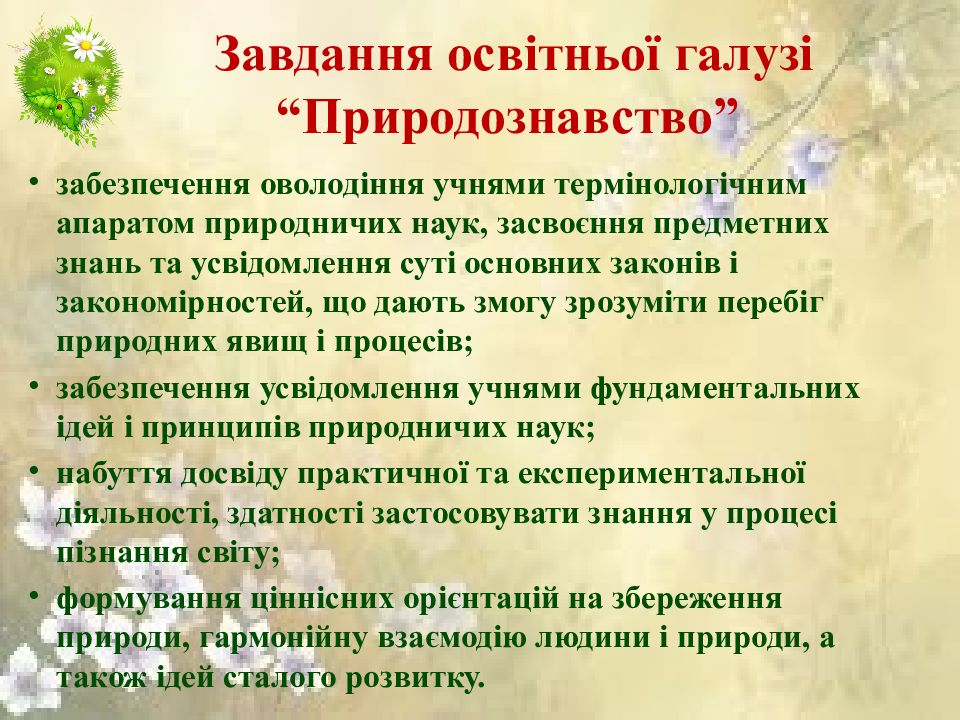 Завдання освітньої галузі “Природознавство”

• забезпечення оволодіння учнями термінологічним апаратом природничих наук, засвоєння предметних знань та усвідомлення суті основних законів і закономірностей, що дають змогу зрозуміти перебіг природних явищ і процесів;
• забезпечення усвідомлення учнями фундаментальних ідей і принципів природничих наук;
• набуття досвіду практичної та експериментальної діяльності, здатності застосовувати знання у процесі пізнання світу;
• формування ціннісних орієнтацій на збереження природи, гармонійну взаємодію людини і природи, а також ідей сталого розвитку.